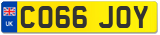 UK
CO66 JOY